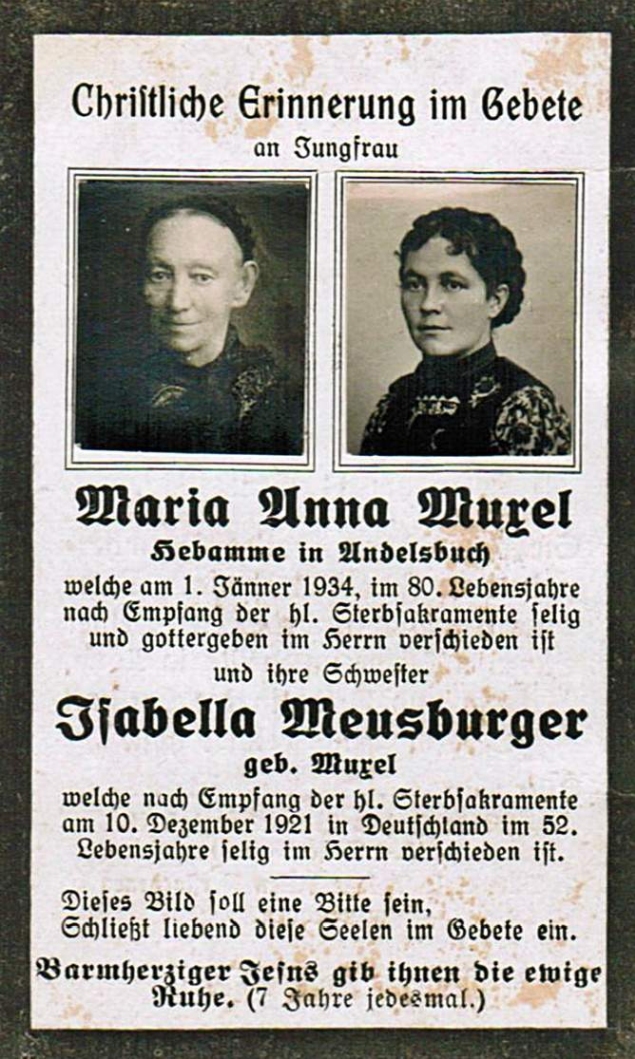 Christliche Erinnerung im Gebete
an Jungfrau

Maria Anna Muxel
Hebamme in Andelsbuch
welche am 1. Jänner 1934, im 80. Lebensjahre nach Empfang der hl. Sterbsakramente selig und gottergeben im Herrn verschieden ist

und ihre Schwester

Isabella Meusburger
geb. Muxel
welche nach Empfang der hl. Sterbsakramente am 10. Dezember 1921 in Deutschland im 52. Lebensjahre selig im Herrn verschieden ist.

Dieses Bild soll eine Bitte sein,
Schließt liebend diese Seelen im Gebete ein.

Barmherziger Jesus gib ihnen die ewige Ruhe. (7 Jahre jedesmal.)